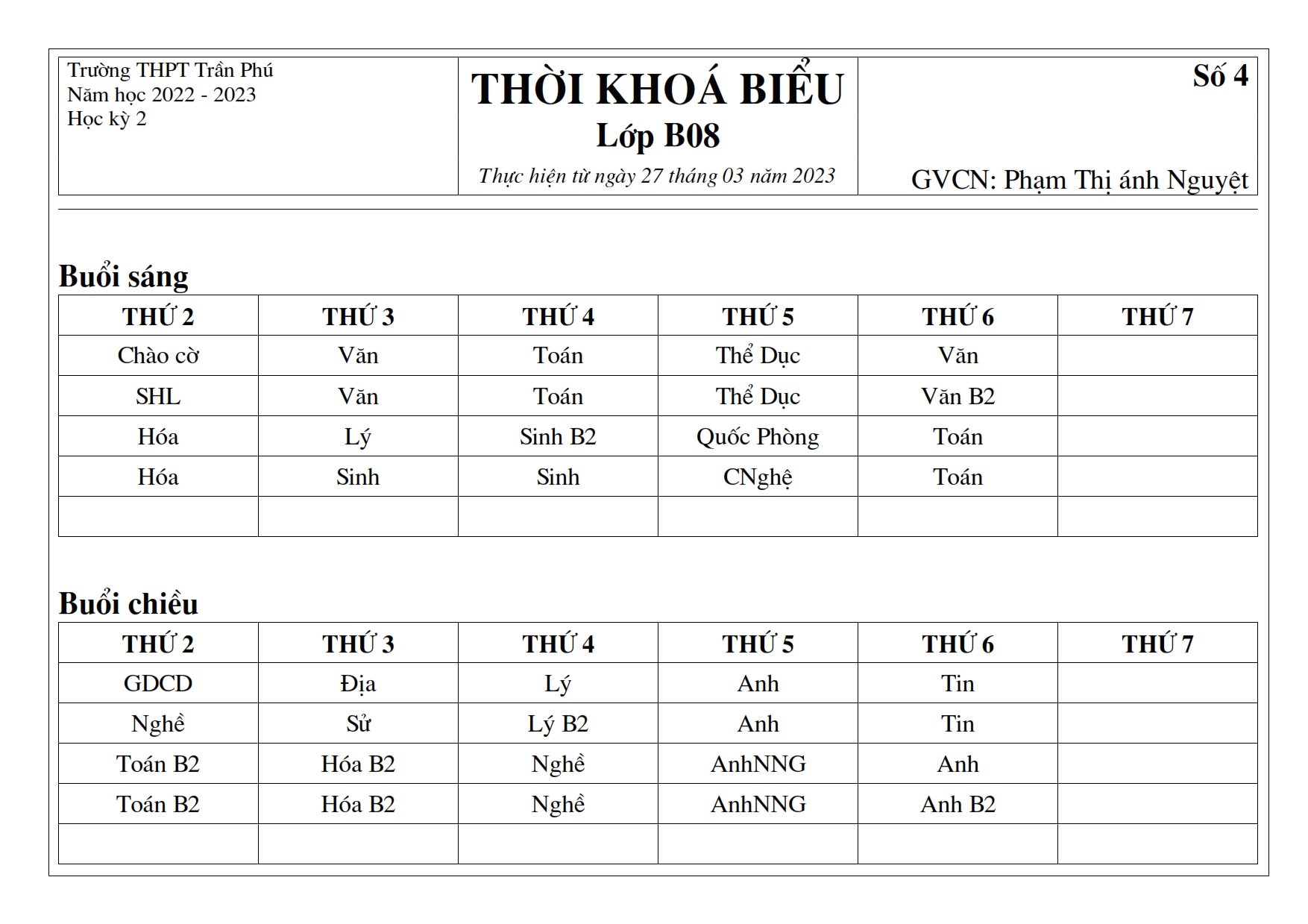 Trường THPT Trần Phú
Năm học 2022 - 2023
Học kỳ 2

THỜI KHOÁ BIỂU
Lớp B08
Thực hiện từ ngày 27 tháng 03 năm 2023

Số 4

GVCN: Phạm Thị ánh Nguyệt

Buổi sáng

| THỨ 2 | THỨ 3 | THỨ 4 | THỨ 5 | THỨ 6 | THỨ 7 |
|---|---|---|---|---|---|
| Chào cờ | Văn | Toán | Thể Dục | Văn | |
| SHL | Văn | Toán | Thể Dục | Văn B2 | |
| Hóa | Lý | Sinh B2 | Quốc Phòng | Toán | |
| Hóa | Sinh | Sinh | CNghệ | Toán | |
| | | | | | |

Buổi chiều

| THỨ 2 | THỨ 3 | THỨ 4 | THỨ 5 | THỨ 6 | THỨ 7 |
|---|---|---|---|---|---|
| GDCD | Địa | Lý | Anh | Tin | |
| Nghề | Sử | Lý B2 | Anh | Tin | |
| Toán B2 | Hóa B2 | Nghề | AnhNNG | Anh | |
| Toán B2 | Hóa B2 | Nghề | AnhNNG | Anh B2 | |
| | | | | | |